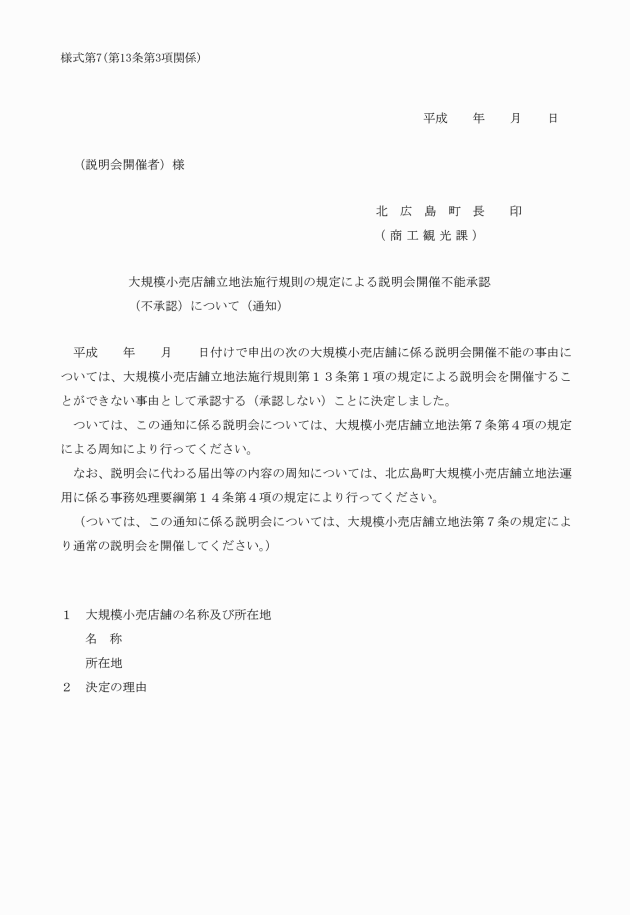 様式第7(第13条第3項関係)

平成　　年　　月　　日

（説明会開催者）様

北　広　島　町　長　　印
（商工観光課）

大規模小売店舗立地法施行規則の規定による説明会開催不能承認（不承認）について（通知）

平成　　年　　月　　日付けで申出の次の大規模小売店舗に係る説明会開催不能の事由については、大規模小売店舗立地法施行規則第１３条第１項の規定による説明会を開催することができない事由として承認する（承認しない）ことに決定しました。

ついては、この通知に係る説明会については、大規模小売店舗立地法第７条第４項の規定による周知により行ってください。

なお、説明会に代わる届出等の内容の周知については、北広島町大規模小売店舗立地法運用に係る事務処理要綱第１４条第４項の規定により行ってください。

（ついては、この通知に係る説明会については、大規模小売店舗立地法第７条の規定により通常の説明会を開催してください。）

１　大規模小売店舗の名称及び所在地
名　称
所在地
２　決定の理由